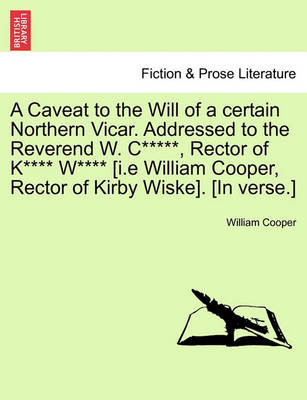 BRITISH LIBRARY

Fiction & Prose Literature

A Caveat to the Will of a certain Northern Vicar. Addressed to the Reverend W. C*****, Rector of K**** W**** [i.e William Cooper, Rector of Kirby Wiske]. [In verse.]

William Cooper